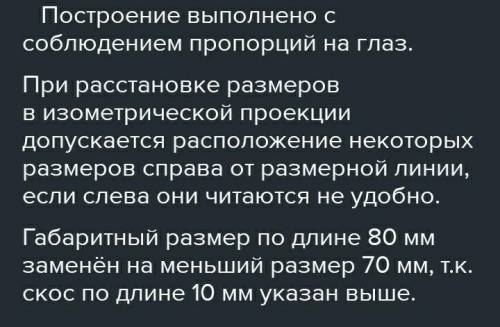 Построение выполнено с соблюдением пропорций на глаз.

При расстановке размеров в изометрической проекции допускается расположение некоторых размеров справа от размерной линии, если слева они читаются не удобно.

Габаритный размер по длине 80 мм заменён на меньший размер 70 мм, т.к. скос по длине 10 мм указан выше.